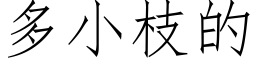 多小枝的